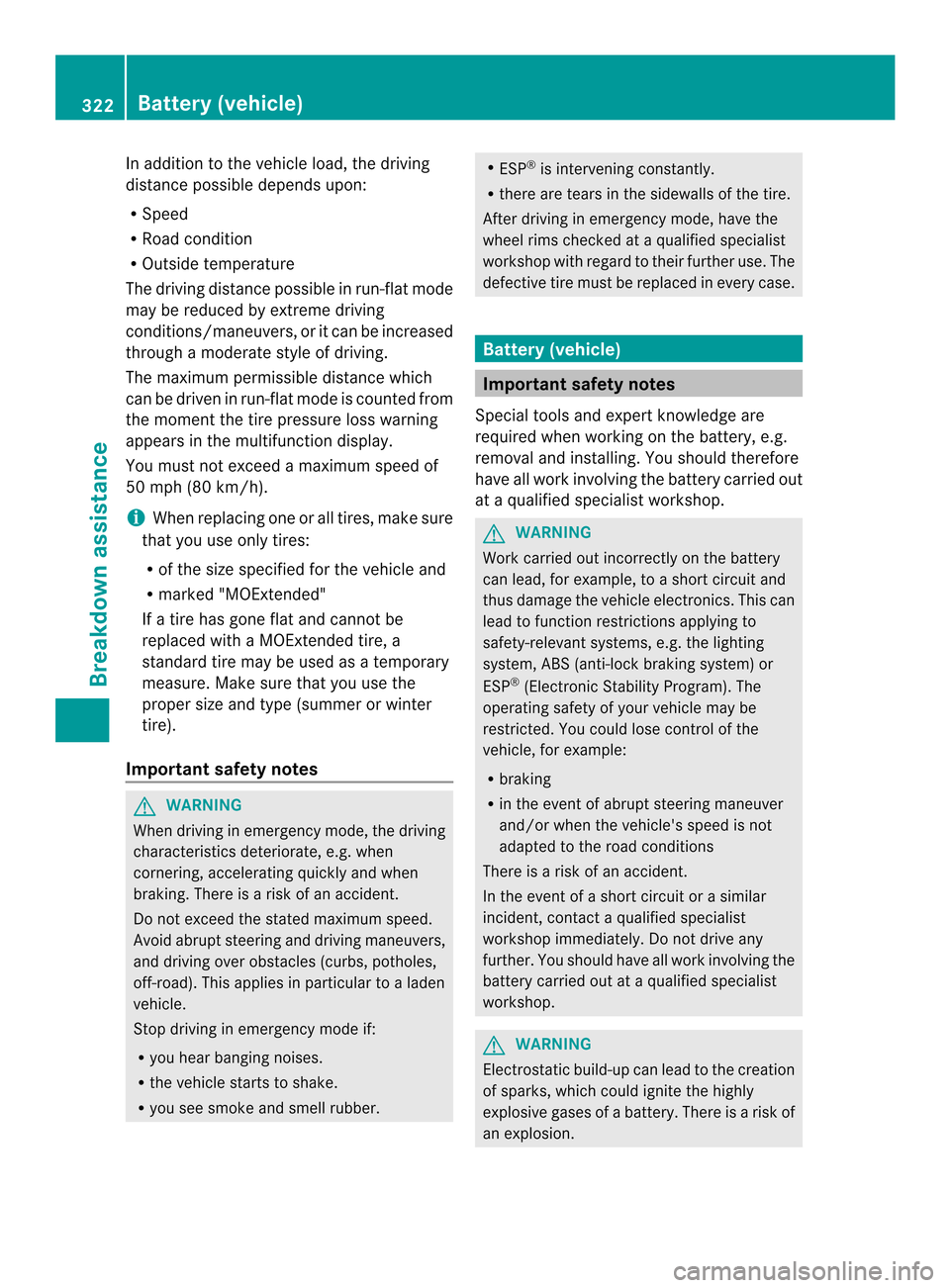 322 Battery (vehicle)

Breakdown assistance

In addition to the vehicle load, the driving distance possible depends upon:

• Speed
• Road condition
• Outside temperature

The driving distance possible in run-flat mode may be reduced by extreme driving conditions/maneuvers, or it can be increased through a moderate style of driving.

The maximum permissible distance which can be driven in run-flat mode is counted from the moment the tire pressure loss warning appears in the multifunction display.

You must not exceed a maximum speed of 50 mph (80 km/h).

When replacing one or all tires, make sure that you use only tires:

• of the size specified for the vehicle and
• marked "MOExtended"

If a tire has gone flat and cannot be replaced with a MOExtended tire, a standard tire may be used as a temporary measure. Make sure that you use the proper size and type (summer or winter tire).

Important safety notes

WARNING

When driving in emergency mode, the driving characteristics deteriorate, e.g. when cornering, accelerating quickly and when braking. There is a risk of an accident.

Do not exceed the stated maximum speed. Avoid abrupt steering and driving maneuvers, and driving over obstacles (curbs, potholes, off-road). This applies in particular to a laden vehicle.

Stop driving in emergency mode if:

• you hear banging noises.
• the vehicle starts to shake.
• you see smoke and smell rubber.
• ESP® is intervening constantly.
• there are tears in the sidewalls of the tire.

After driving in emergency mode, have the wheel rims checked at a qualified specialist workshop with regard to their further use. The defective tire must be replaced in every case.

Battery (vehicle)

Important safety notes

Special tools and expert knowledge are required when working on the battery, e.g. removal and installing. You should therefore have all work involving the battery carried out at a qualified specialist workshop.

WARNING

Work carried out incorrectly on the battery can lead, for example, to a short circuit and thus damage the vehicle electronics. This can lead to function restrictions applying to safety-relevant systems, e.g. the lighting system, ABS (anti-lock braking system) or ESP® (Electronic Stability Program). The operating safety of your vehicle may be restricted. You could lose control of the vehicle, for example:

• braking
• in the event of abrupt steering maneuver and/or when the vehicle's speed is not adapted to the road conditions

There is a risk of an accident.

In the event of a short circuit or a similar incident, contact a qualified specialist workshop immediately. Do not drive any further. You should have all work involving the battery carried out at a qualified specialist workshop.

WARNING

Electrostatic build-up can lead to the creation of sparks, which could ignite the highly explosive gases of a battery. There is a risk of an explosion.

carmanualsonline.info